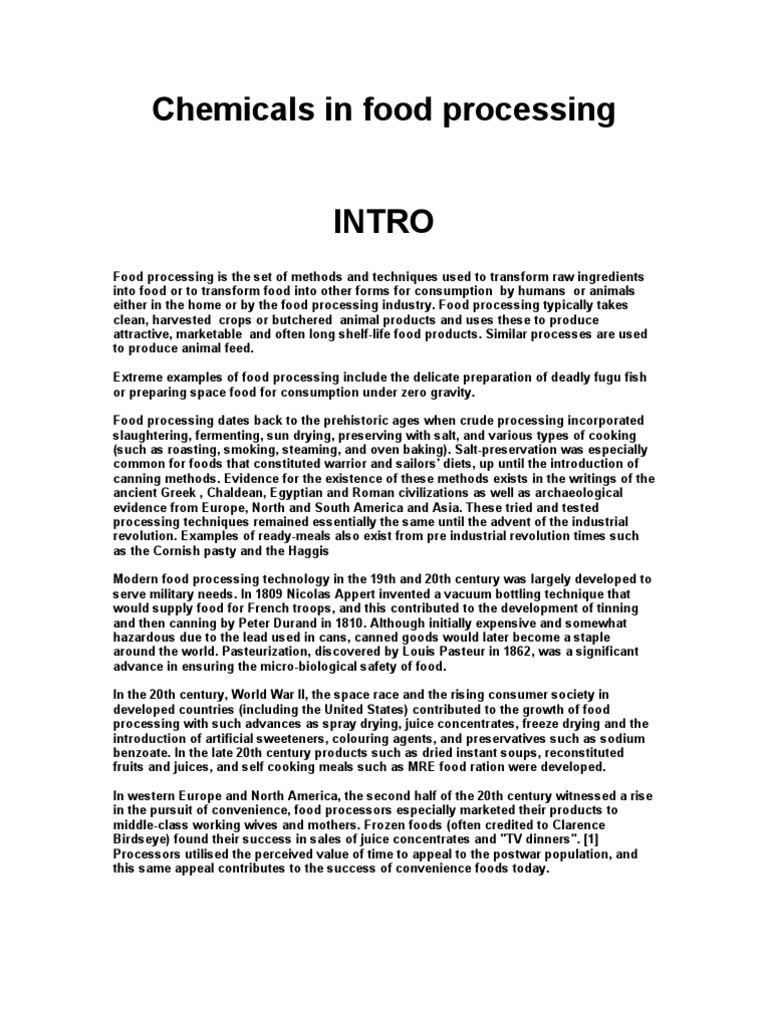 Chemicals in food processing

INTRO

Food processing is the set of methods and techniques used to transform raw ingredients into food or to transform food into other forms for consumption by humans or animals either in the home or by the food processing industry. Food processing typically takes clean, harvested crops or butchered animal products and uses these to produce attractive, marketable and often long shelf-life food products. Similar processes are used to produce animal feed.

Extreme examples of food processing include the delicate preparation of deadly fugu fish or preparing space food for consumption under zero gravity.

Food processing dates back to the prehistoric ages when crude processing incorporated slaughtering, fermenting, sun drying, preserving with salt, and various types of cooking (such as roasting, smoking, steaming, and oven baking). Salt-preservation was especially common for foods that constituted warrior and sailors' diets, up until the introduction of canning methods. Evidence for the existence of these methods exists in the writings of the ancient Greek , Chaldean, Egyptian and Roman civilizations as well as archaeological evidence from Europe, North and South America and Asia. These tried and tested processing techniques remained essentially the same until the advent of the industrial revolution. Examples of ready-meals also exist from pre industrial revolution times such as the Cornish pasty and the Haggis

Modern food processing technology in the 19th and 20th century was largely developed to serve military needs. In 1809 Nicolas Appert invented a vacuum bottling technique that would supply food for French troops, and this contributed to the development of tinning and then canning by Peter Durand in 1810. Although initially expensive and somewhat hazardous due to the lead used in cans, canned goods would later become a staple around the world. Pasteurization, discovered by Louis Pasteur in 1862, was a significant advance in ensuring the micro-biological safety of food.

In the 20th century, World War II, the space race and the rising consumer society in developed countries (including the United States) contributed to the growth of food processing with such advances as spray drying, juice concentrates, freeze drying and the introduction of artificial sweeteners, colouring agents, and preservatives such as sodium benzoate. In the late 20th century products such as dried instant soups, reconstituted fruits and juices, and self cooking meals such as MRE food ration were developed.

In western Europe and North America, the second half of the 20th century witnessed a rise in the pursuit of convenience, food processors especially marketed their products to middle-class working wives and mothers. Frozen foods (often credited to Clarence Birdseye) found their success in sales of juice concentrates and "TV dinners". [1] Processors utilised the perceived value of time to appeal to the postwar population, and this same appeal contributes to the success of convenience foods today.